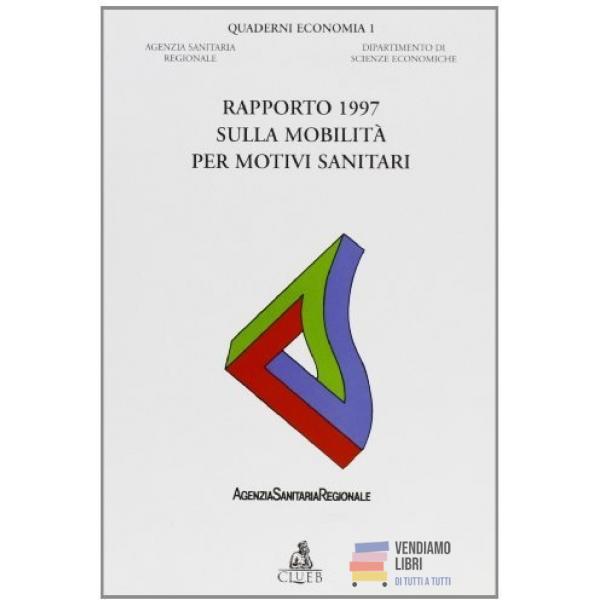 QUADERNI ECONOMIA 1

AGENZIA SANITARIA
REGIONALE

DIPARTIMENTO DI
SCIENZE ECONOMICHE

RAPPORTO 1997
SULLA MOBILITÀ
PER MOTIVI SANITARI

AGENZIASANITARIAREGIONALE

CLUEB

VENDIAMO
LIBRI
DI TUTTI A TUTTI